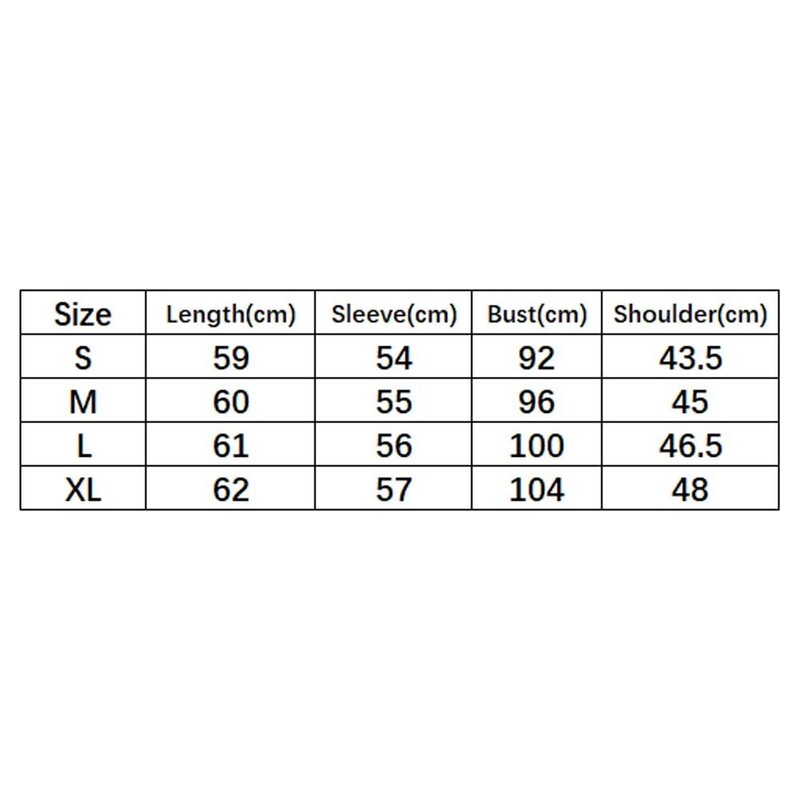 | Size | Length(cm) | Sleeve(cm) | Bust(cm) | Shoulder(cm) |
|---|---|---|---|---|
| S | 59 | 54 | 92 | 43.5 |
| M | 60 | 55 | 96 | 45 |
| L | 61 | 56 | 100 | 46.5 |
| XL | 62 | 57 | 104 | 48 |